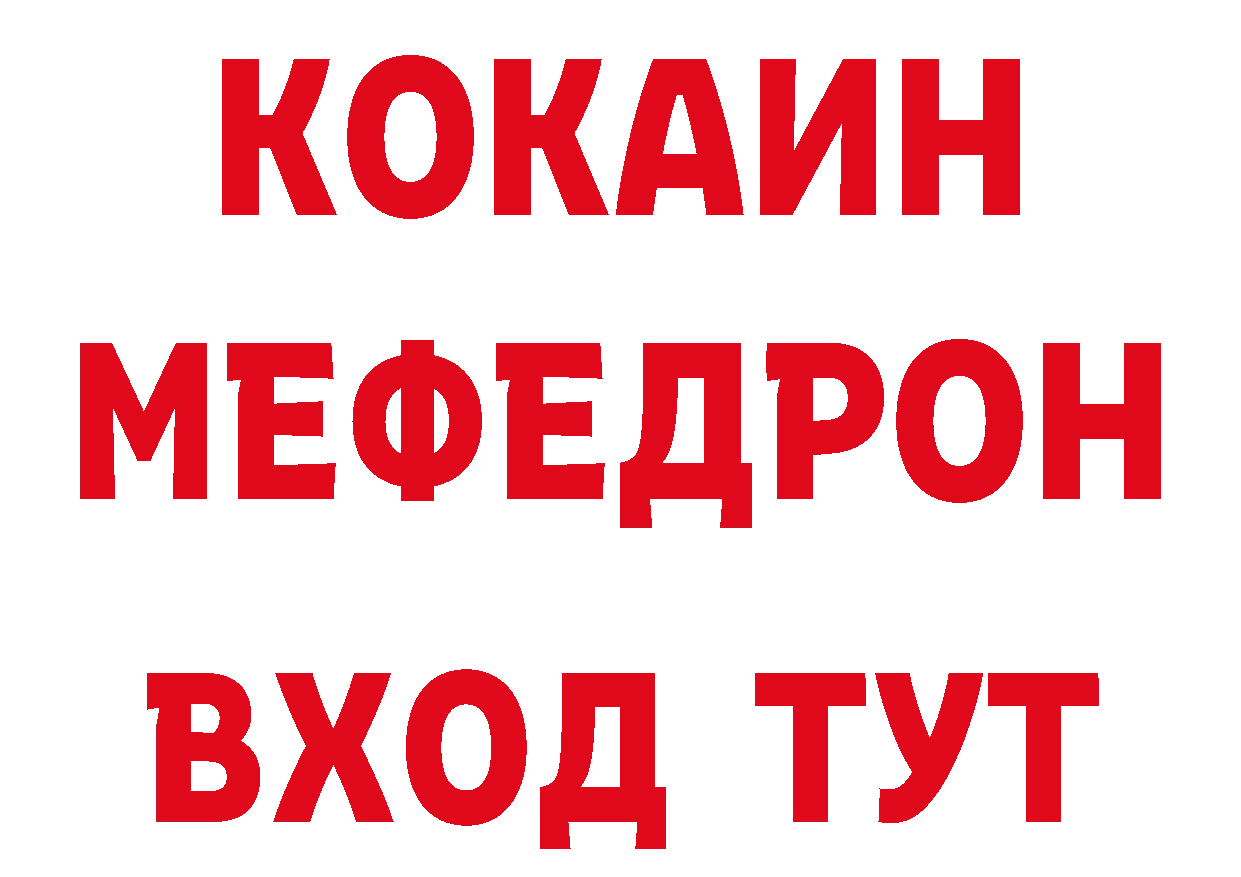 КОКАИН
МЕФЕДРОН
ВХОД ТУТ